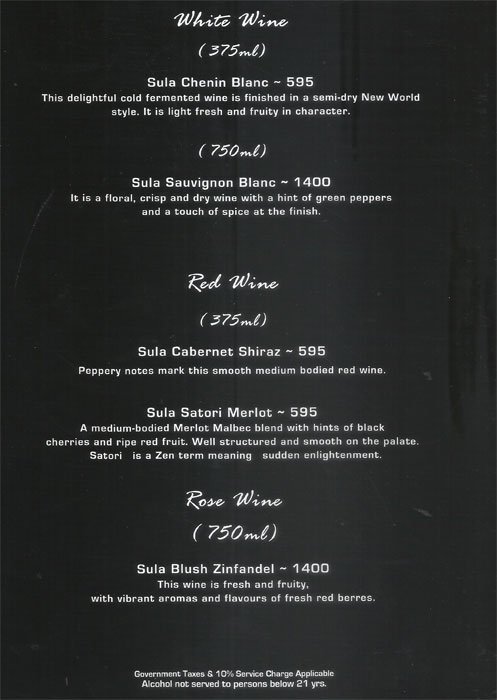 White Wine

( 375ml )

Sula Chenin Blanc ~ 595
This delightful cold fermented wine is finished in a semi-dry New World style. It is light fresh and fruity in character.

( 750ml )

Sula Sauvignon Blanc ~ 1400
It is a floral, crisp and dry wine with a hint of green peppers and a touch of spice at the finish.

Red Wine

( 375ml )

Sula Cabernet Shiraz ~ 595
Peppery notes mark this smooth medium bodied red wine.

Sula Satori Merlot ~ 595
A medium-bodied Merlot Malbec blend with hints of black cherries and ripe red fruit. Well structured and smooth on the palate. Satori is a Zen term meaning sudden enlightenment.

Rose Wine

( 750ml )

Sula Blush Zinfandel ~ 1400
This wine is fresh and fruity, with vibrant aromas and flavours of fresh red berres.

Government Taxes & 10% Service Charge Applicable
Alcohol not served to persons below 21 yrs.